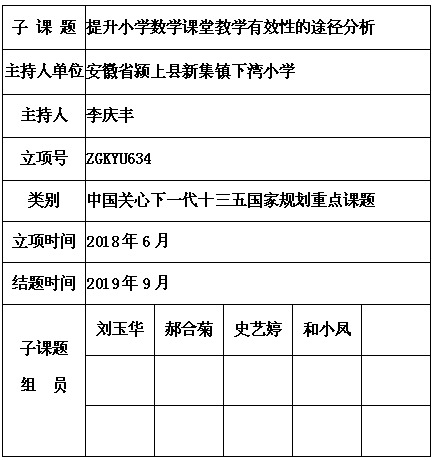 | 子 课 题 | 提升小学数学课堂教学有效性的途径分析 | | | | |
|---|---|---|---|---|---|
| 主持人单位 | 安徽省颍上县新集镇下湾小学 | | | | |
| 主持人 | 李庆丰 | | | | |
| 立项号 | ZGKYU634 | | | | |
| 类别 | 中国关心下一代十三五国家规划重点课题 | | | | |
| 立项时间 | 2018年6月 | | | | |
| 结题时间 | 2019年9月 | | | | |
| 子课题 组 员 | 刘玉华 | 郝合菊 | 史艺婷 | 和小凤 | |
| | | | | | |
| | | | | | |